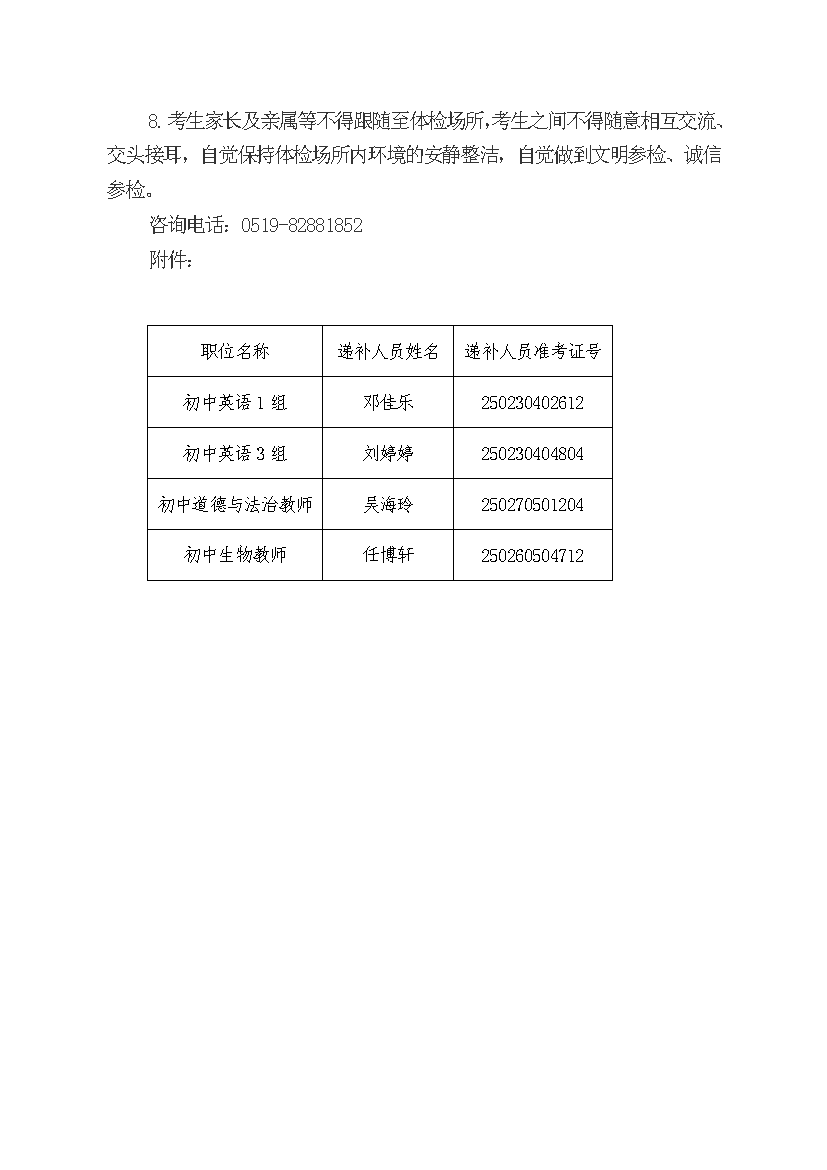 8.考生家长及亲属等不得跟随至体检场所，考生之间不得随意相互交流、交头接耳，自觉保持体检场所内环境的安静整洁，自觉做到文明参检、诚信参检。

咨询电话：0519-82881852

附件：

| 职位名称 | 递补人员姓名 | 递补人员准考证号 |
|---|---|---|
| 初中英语 1 组 | 邓佳乐 | 250230402612 |
| 初中英语 3 组 | 刘婷婷 | 250230404804 |
| 初中道德与法治教师 | 吴海玲 | 250270501204 |
| 初中生物教师 | 任博轩 | 250260504712 |